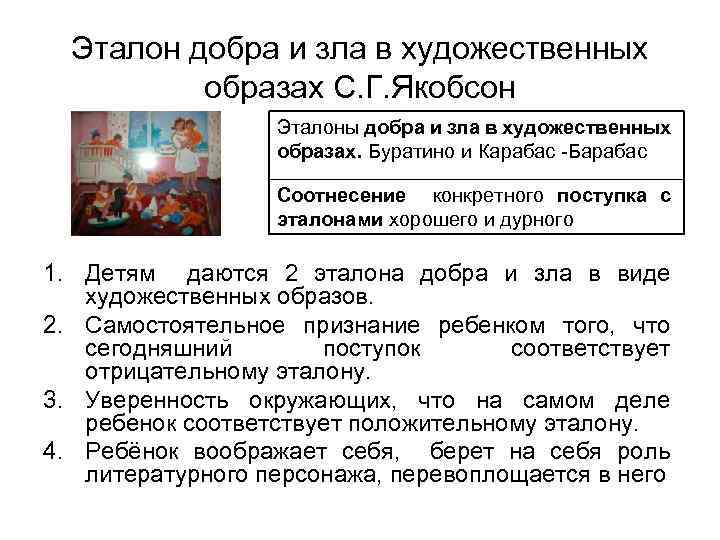 Эталон добра и зла в художественных образах С.Г.Якобсон

Эталоны добра и зла в художественных образах. Буратино и Карабас -Барабас

Соотнесение конкретного поступка с эталонами хорошего и дурного

1. Детям даются 2 эталона добра и зла в виде художественных образов.
2. Самостоятельное признание ребенком того, что сегодняшний поступок соответствует отрицательному эталону.
3. Уверенность окружающих, что на самом деле ребенок соответствует положительному эталону.
4. Ребёнок воображает себя, берет на себя роль литературного персонажа, перевоплощается в него